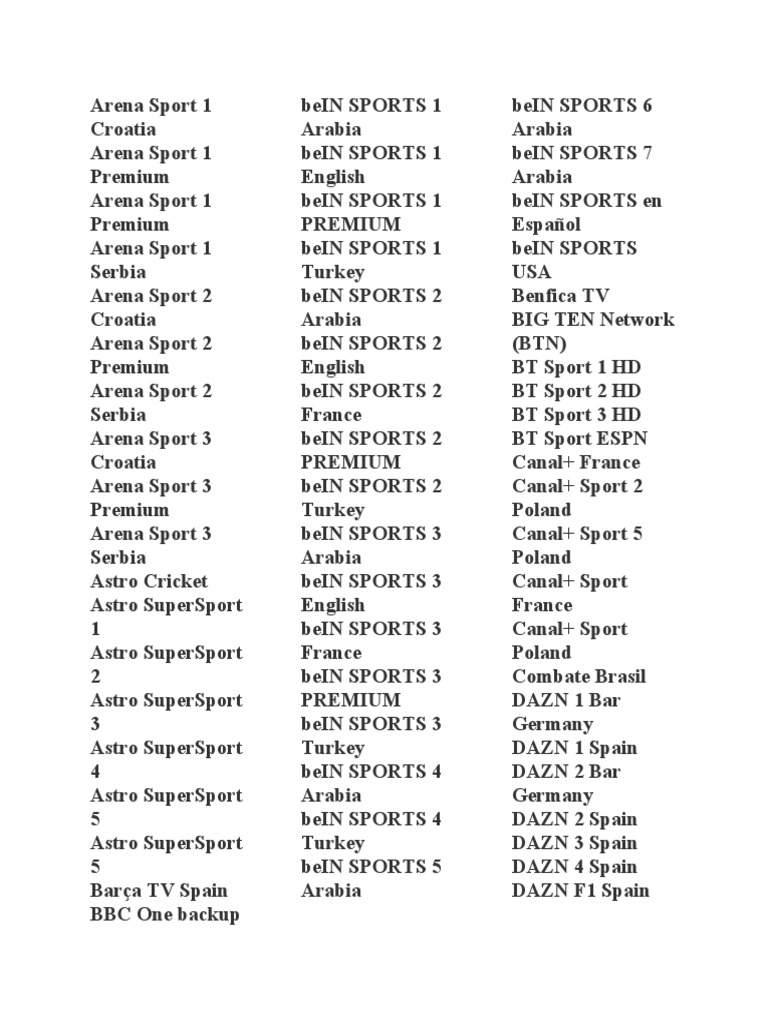 Arena Sport 1 Croatia
Arena Sport 1 Premium
Arena Sport 1 Premium
Arena Sport 1 Serbia
Arena Sport 2 Croatia
Arena Sport 2 Premium
Arena Sport 2 Serbia
Arena Sport 3 Croatia
Arena Sport 3 Premium
Arena Sport 3 Serbia
Astro Cricket
Astro SuperSport 1
Astro SuperSport 2
Astro SuperSport 3
Astro SuperSport 4
Astro SuperSport 5
Astro SuperSport 5
Barça TV Spain
BBC One backup

beIN SPORTS 1 Arabia
beIN SPORTS 1 English
beIN SPORTS 1 PREMIUM
beIN SPORTS 1 Turkey
beIN SPORTS 2 Arabia
beIN SPORTS 2 English
beIN SPORTS 2 France
beIN SPORTS 2 PREMIUM
beIN SPORTS 2 Turkey
beIN SPORTS 3 Arabia
beIN SPORTS 3 English
beIN SPORTS 3 France
beIN SPORTS 3 PREMIUM
beIN SPORTS 3 Turkey
beIN SPORTS 4 Arabia
beIN SPORTS 4 Turkey
beIN SPORTS 5 Arabia

beIN SPORTS 6 Arabia
beIN SPORTS 7 Arabia
beIN SPORTS en Español
beIN SPORTS USA
Benfica TV
BIG TEN Network (BTN)
BT Sport 1 HD
BT Sport 2 HD
BT Sport 3 HD
BT Sport ESPN
Canal+ France
Canal+ Sport 2 Poland
Canal+ Sport 5 Poland
Canal+ Sport France
Canal+ Sport Poland
Combate Brasil
DAZN 1 Bar Germany
DAZN 1 Spain
DAZN 2 Bar Germany
DAZN 2 Spain
DAZN 3 Spain
DAZN 4 Spain
DAZN F1 Spain